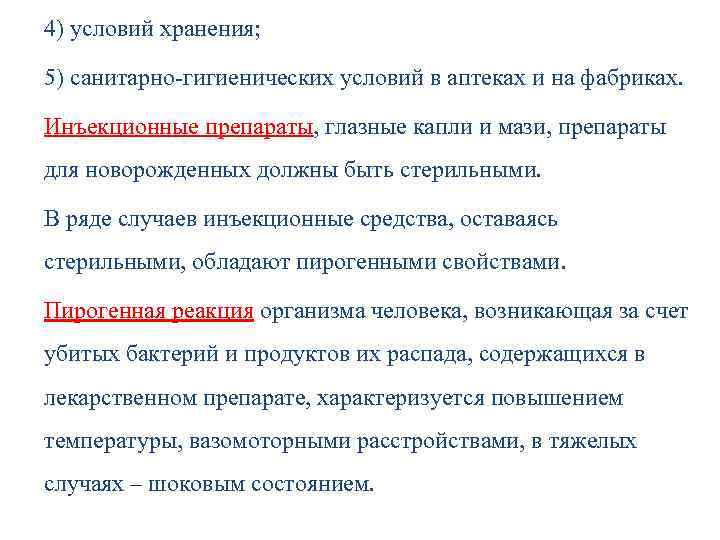 4) условий хранения;

5) санитарно-гигиенических условий в аптеках и на фабриках.

Инъекционные препараты, глазные капли и мази, препараты для новорожденных должны быть стерильными.

В ряде случаев инъекционные средства, оставаясь стерильными, обладают пирогенными свойствами.

Пирогенная реакция организма человека, возникающая за счет убитых бактерий и продуктов их распада, содержащихся в лекарственном препарате, характеризуется повышением температуры, вазомоторными расстройствами, в тяжелых случаях – шоковым состоянием.